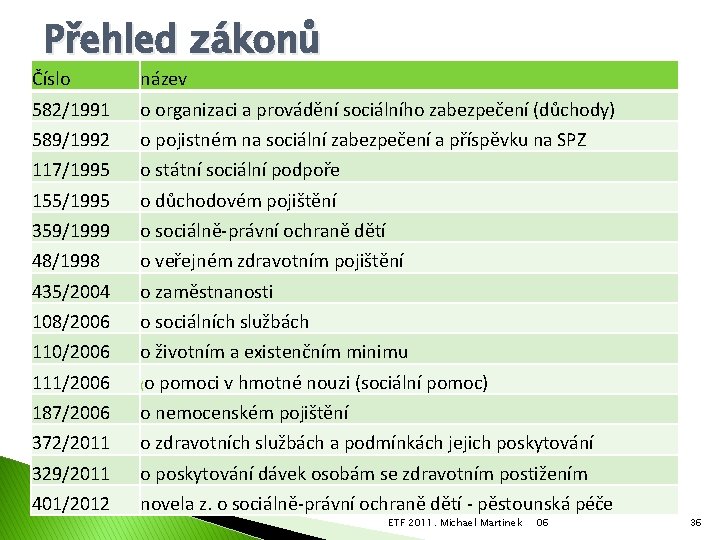 Přehled zákonů

| Číslo | název |
|---|---|
| 582/1991 | o organizaci a provádění sociálního zabezpečení (důchody) |
| 589/1992 | o pojistném na sociální zabezpečení a příspěvku na SPZ |
| 117/1995 | o státní sociální podpoře |
| 155/1995 | o důchodovém pojištění |
| 359/1999 | o sociálně-právní ochraně dětí |
| 48/1998 | o veřejném zdravotním pojištění |
| 435/2004 | o zaměstnanosti |
| 108/2006 | o sociálních službách |
| 110/2006 | o životním a existenčním minimu |
| 111/2006 | (o pomoci v hmotné nouzi (sociální pomoc) |
| 187/2006 | o nemocenském pojištění |
| 372/2011 | o zdravotních službách a podmínkách jejich poskytování |
| 329/2011 | o poskytování dávek osobám se zdravotním postižením |
| 401/2012 | novela z. o sociálně-právní ochraně dětí - pěstounská péče |

ETF 2011. Michael Martinek 06

36